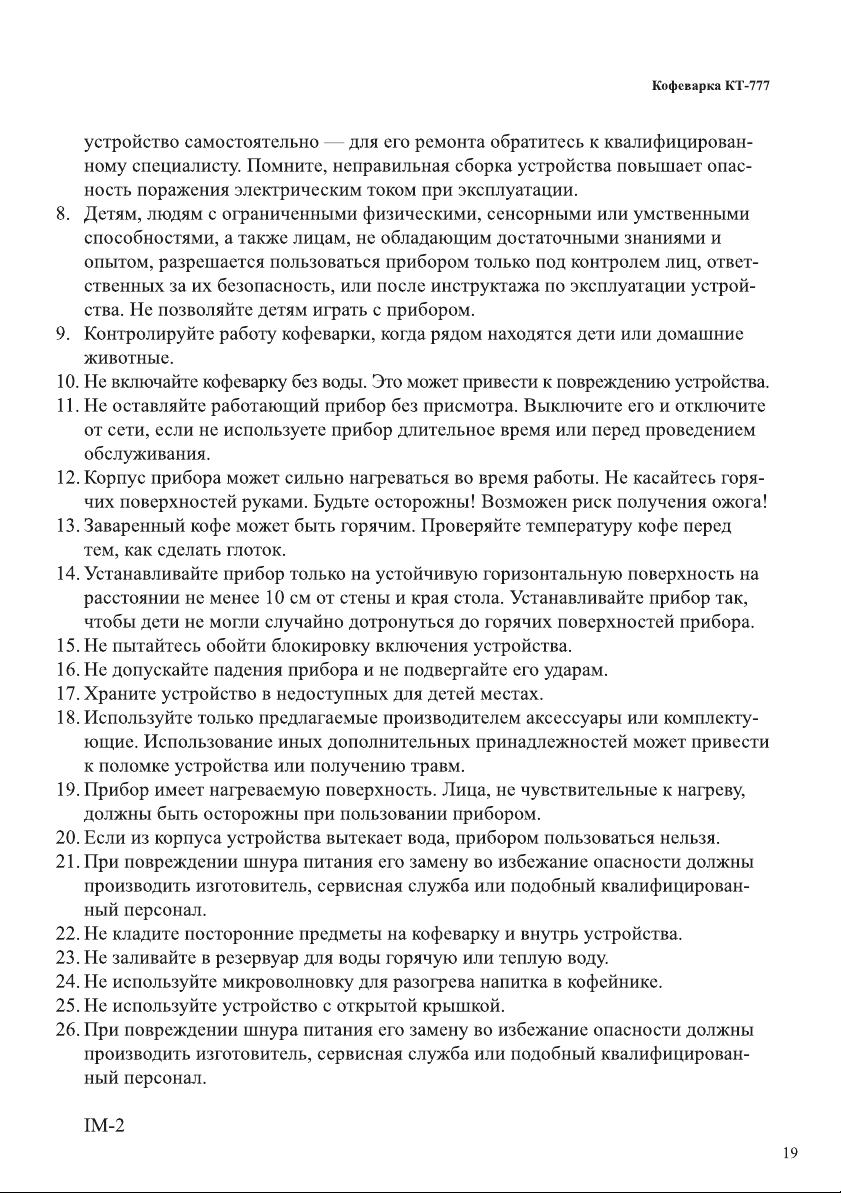 Кофеварка КТ-777

устройство самостоятельно — для его ремонта обратитесь к квалифицированному специалисту. Помните, неправильная сборка устройства повышает опасность поражения электрическим током при эксплуатации.

8. Детям, людям с ограниченными физическими, сенсорными или умственными способностями, а также лицам, не обладающим достаточными знаниями и опытом, разрешается пользоваться прибором только под контролем лиц, ответственных за их безопасность, или после инструктажа по эксплуатации устройства. Не позволяйте детям играть с прибором.
9. Контролируйте работу кофеварки, когда рядом находятся дети или домашние животные.
10. Не включайте кофеварку без воды. Это может привести к повреждению устройства.
11. Не оставляйте работающий прибор без присмотра. Выключите его и отключите от сети, если не используете прибор длительное время или перед проведением обслуживания.
12. Корпус прибора может сильно нагреваться во время работы. Не касайтесь горячих поверхностей руками. Будьте осторожны! Возможен риск получения ожога!
13. Заваренный кофе может быть горячим. Проверяйте температуру кофе перед тем, как сделать глоток.
14. Устанавливайте прибор только на устойчивую горизонтальную поверхность на расстоянии не менее 10 см от стены и края стола. Устанавливайте прибор так, чтобы дети не могли случайно дотронуться до горячих поверхностей прибора.
15. Не пытайтесь обойти блокировку включения устройства.
16. Не допускайте падения прибора и не подвергайте его ударам.
17. Храните устройство в недоступных для детей местах.
18. Используйте только предлагаемые производителем аксессуары или комплектующие. Использование иных дополнительных принадлежностей может привести к поломке устройства или получению травм.
19. Прибор имеет нагреваемую поверхность. Лица, не чувствительные к нагреву, должны быть осторожны при пользовании прибором.
20. Если из корпуса устройства вытекает вода, прибором пользоваться нельзя.
21. При повреждении шнура питания его замену во избежание опасности должны производить изготовитель, сервисная служба или подобный квалифицированный персонал.
22. Не кладите посторонние предметы на кофеварку и внутрь устройства.
23. Не заливайте в резервуар для воды горячую или теплую воду.
24. Не используйте микроволновку для разогрева напитка в кофейнике.
25. Не используйте устройство с открытой крышкой.
26. При повреждении шнура питания его замену во избежание опасности должны производить изготовитель, сервисная служба или подобный квалифицированный персонал.

IM-2

19